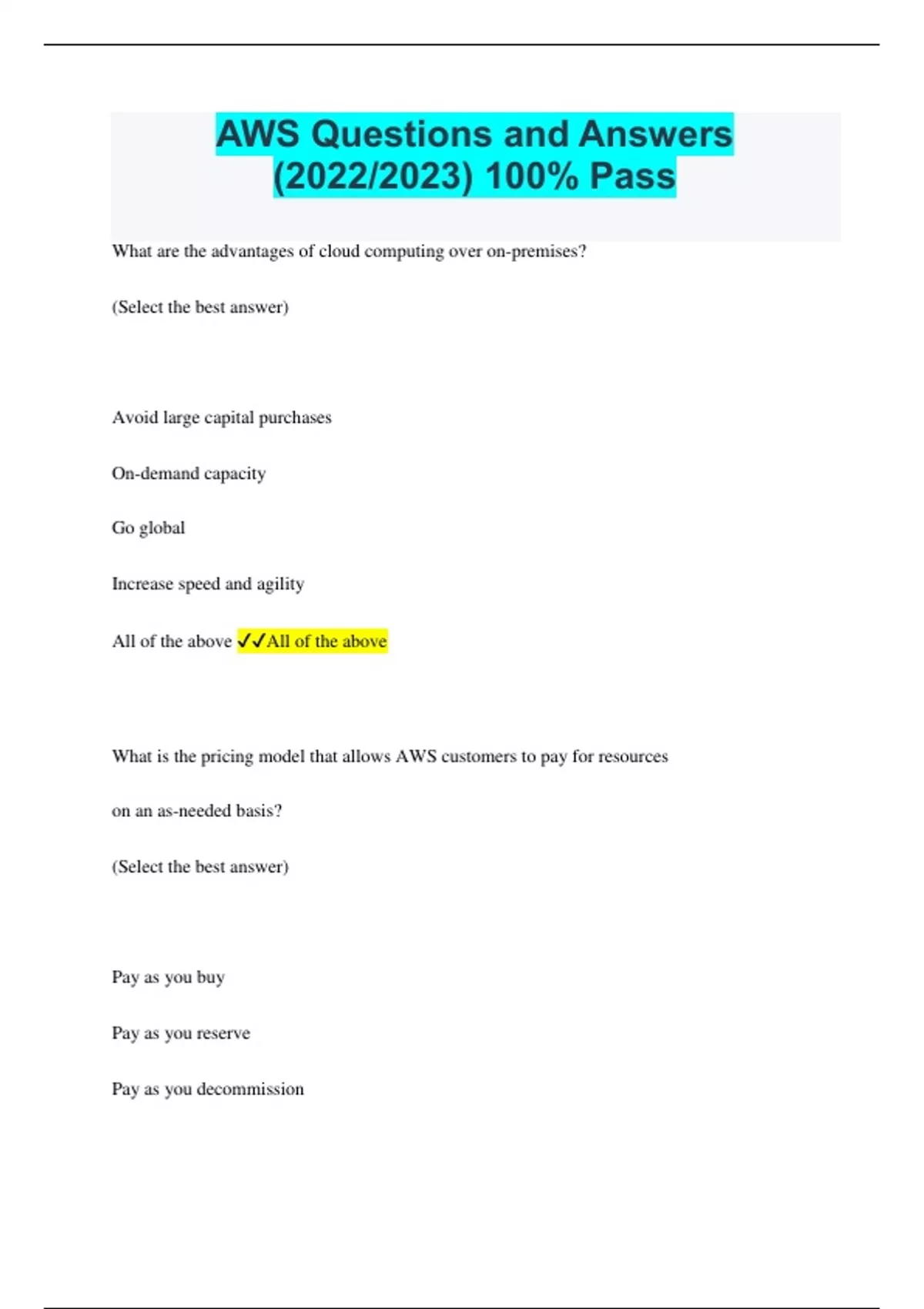 AWS Questions and Answers (2022/2023) 100% Pass

What are the advantages of cloud computing over on-premises?

(Select the best answer)

Avoid large capital purchases

On-demand capacity

Go global

Increase speed and agility

All of the above ✓✓All of the above

What is the pricing model that allows AWS customers to pay for resources on an as-needed basis?

(Select the best answer)

Pay as you buy

Pay as you reserve

Pay as you decommission